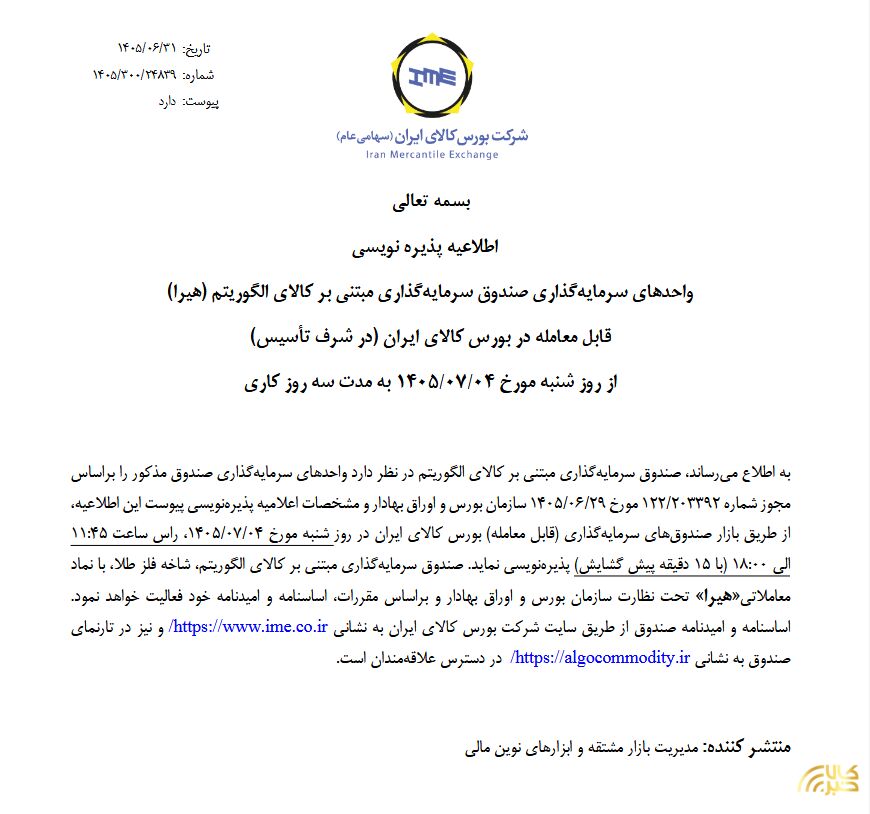 تاریخ: ۱۴۰۵/۰۶/۳۱
شماره: ۱۴۰۵/۳۰۰/۲۴۸۳۹
پیوست: دارد

IME
شرکت بورس کالای ایران (سهامی عام)
Iran Mercantile Exchange

بسمه تعالی

اطلاعیه پذیره نویسی

واحدهای سرمایه‌گذاری صندوق سرمایه‌گذاری مبتنی بر کالای الگوریتم (هیرا)

قابل معامله در بورس کالای ایران (در شرف تأسیس)

از روز شنبه مورخ ۱۴۰۵/۰۷/۰۴ به مدت سه روز کاری

به اطلاع می‌رساند، صندوق سرمایه‌گذاری مبتنی بر کالای الگوریتم در نظر دارد واحدهای سرمایه‌گذاری صندوق مذکور را براساس مجوز شماره ۱۲۲/۲۰۳۳۹۲ مورخ ۱۴۰۵/۰۶/۲۹ سازمان بورس و اوراق بهادار و مشخصات اعلامیه پذیره‌نویسی پیوست این اطلاعیه، از طریق بازار صندوق‌های سرمایه‌گذاری (قابل معامله) بورس کالای ایران در روز شنبه مورخ ۱۴۰۵/۰۷/۰۴، راس ساعت ۱۱:۴۵ الی ۱۸:۰۰ (با ۱۵ دقیقه پیش گشایش) پذیره‌نویسی نماید. صندوق سرمایه‌گذاری مبتنی بر کالای الگوریتم، شاخه فلز طلا، با نماد معاملاتی«هیرا» تحت نظارت سازمان بورس و اوراق بهادار و براساس مقررات، اساسنامه و امیدنامه خود فعالیت خواهد نمود. اساسنامه و امیدنامه صندوق از طریق سایت شرکت بورس کالای ایران به نشانی https://www.ime.co.ir/ و نیز در تارنمای صندوق به نشانی https://algocommodity.ir/ در دسترس علاقه‌مندان است.

منتشر کننده: مدیریت بازار مشتقه و ابزارهای نوین مالی

کالا خبر